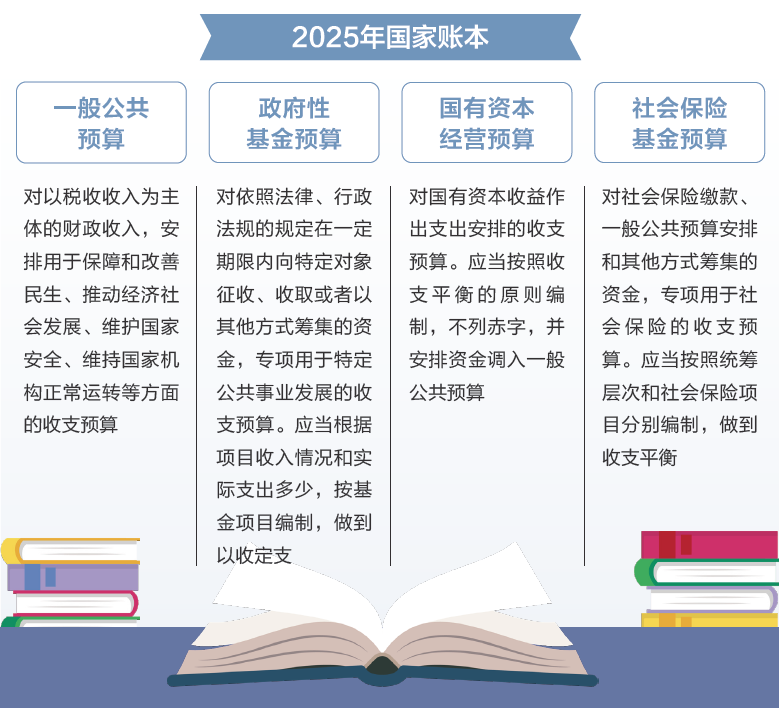 2025年国家账本

一般公共预算

对以税收收入为主体的财政收入，安排用于保障和改善民生、推动经济社会发展、维护国家安全、维持国家机构正常运转等方面的收支预算

政府性基金预算

对依照法律、行政法规的规定在一定期限内向特定对象征收、收取或者以其他方式筹集的资金，专项用于特定公共事业发展的收支预算。应当根据项目收入情况和实际支出多少，按基金项目编制，做到以收定支

国有资本经营预算

对国有资本收益作出支出安排的收支预算。应当按照收支平衡的原则编制，不列赤字，并安排资金调入一般公共预算

社会保险基金预算

对社会保险缴款、一般公共预算安排和其他方式筹集的资金，专项用于社会保险的收支预算。应当按照统筹层次和社会保险项目分别编制，做到收支平衡